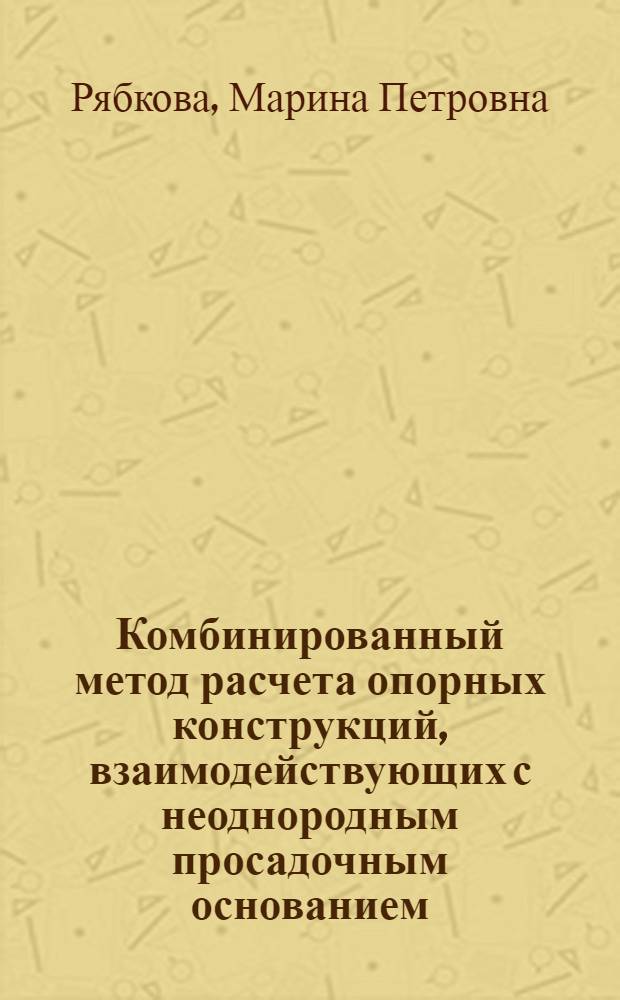 Рябкова, Марина Петровна

Комбинированный метод расчета опорных конструкций, взаимодействующих с неоднородным просадочным основанием